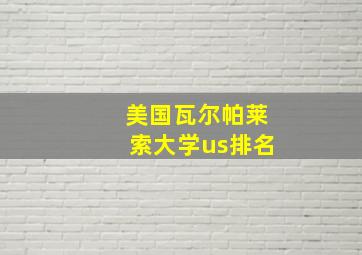 美国瓦尔帕莱索大学us排名